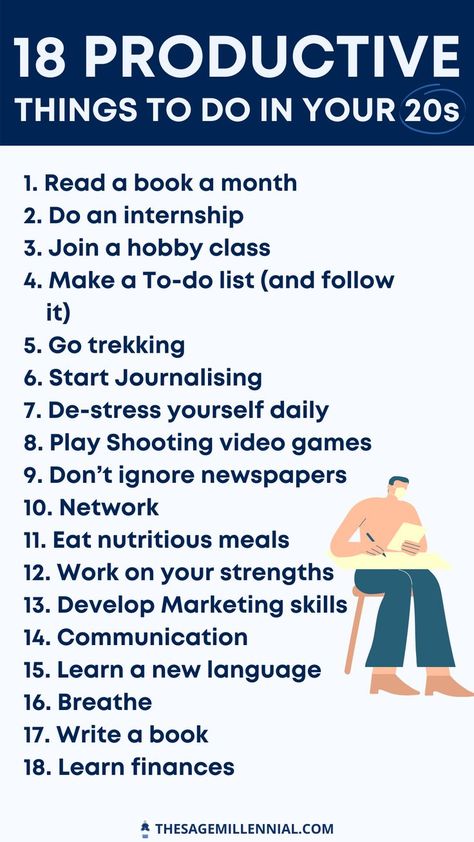 18 PRODUCTIVE
THINGS TO DO IN YOUR 20s

1. Read a book a month
2. Do an internship
3. Join a hobby class
4. Make a To-do list (and follow it)
5. Go trekking
6. Start Journalising
7. De-stress yourself daily
8. Play Shooting video games
9. Don't ignore newspapers
10. Network
11. Eat nutritious meals
12. Work on your strengths
13. Develop Marketing skills
14. Communication
15. Learn a new language
16. Breathe
17. Write a book
18. Learn finances

THESAGEMILLENNIAL.COM